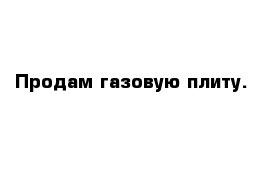 Продам газовую плиту.